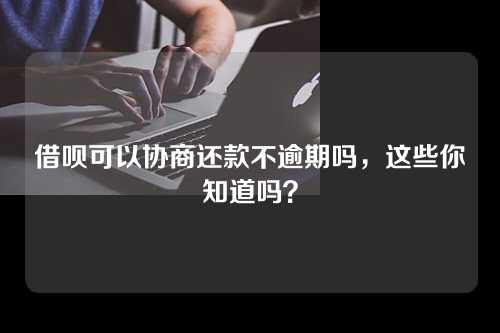 借呗可以协商还款不逾期吗，这些你知道吗?